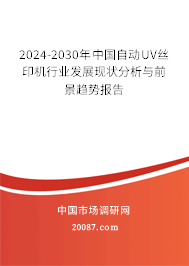 2024-2030年中国自动UV丝印机行业发展现状分析与前景趋势报告

中国市场调研网

20087.com